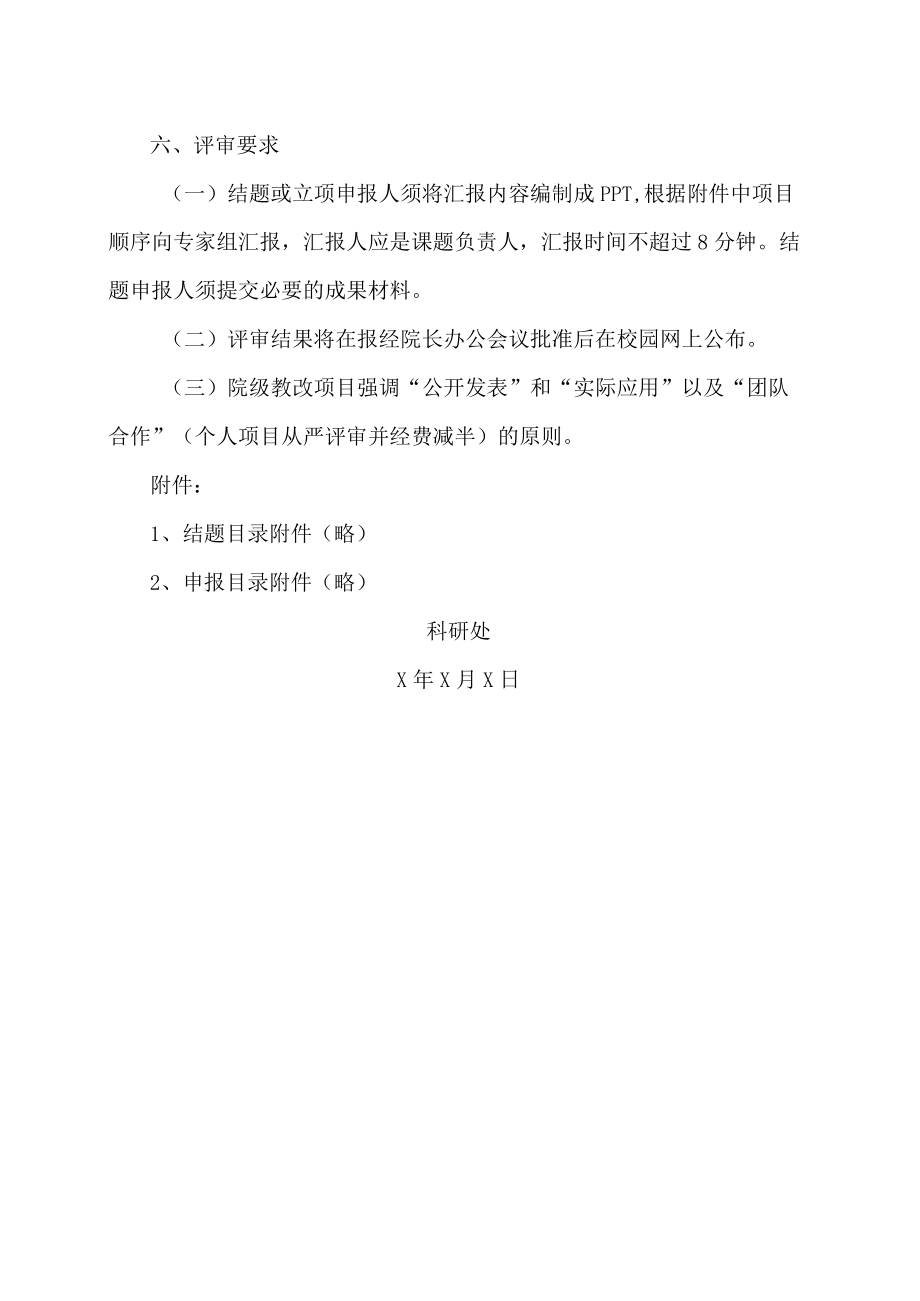 六、评审要求

（一）结题或立项申报人须将汇报内容编制成PPT,根据附件中项目顺序向专家组汇报，汇报人应是课题负责人，汇报时间不超过8分钟。结题申报人须提交必要的成果材料。

（二）评审结果将在报经院长办公会议批准后在校园网上公布。

（三）院级教改项目强调“公开发表”和“实际应用”以及“团队合作”（个人项目从严评审并经费减半）的原则。

附件：

1、结题目录附件（略）

2、申报目录附件（略）

科研处

X年X月X日